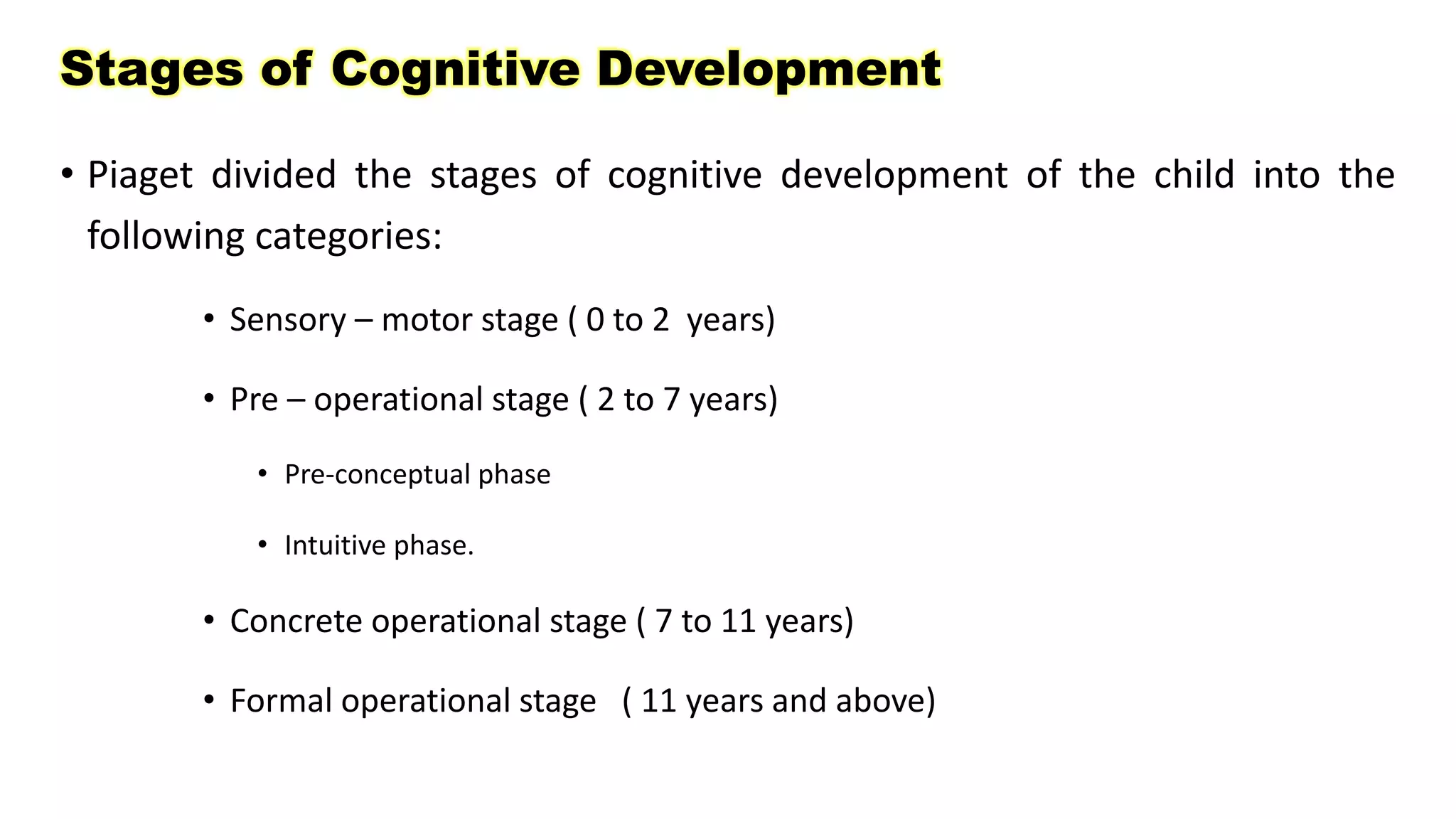 Stages of Cognitive Development

• Piaget divided the stages of cognitive development of the child into the following categories:

• Sensory – motor stage ( 0 to 2 years)

• Pre – operational stage ( 2 to 7 years)

• Pre-conceptual phase

• Intuitive phase.

• Concrete operational stage ( 7 to 11 years)

• Formal operational stage ( 11 years and above)